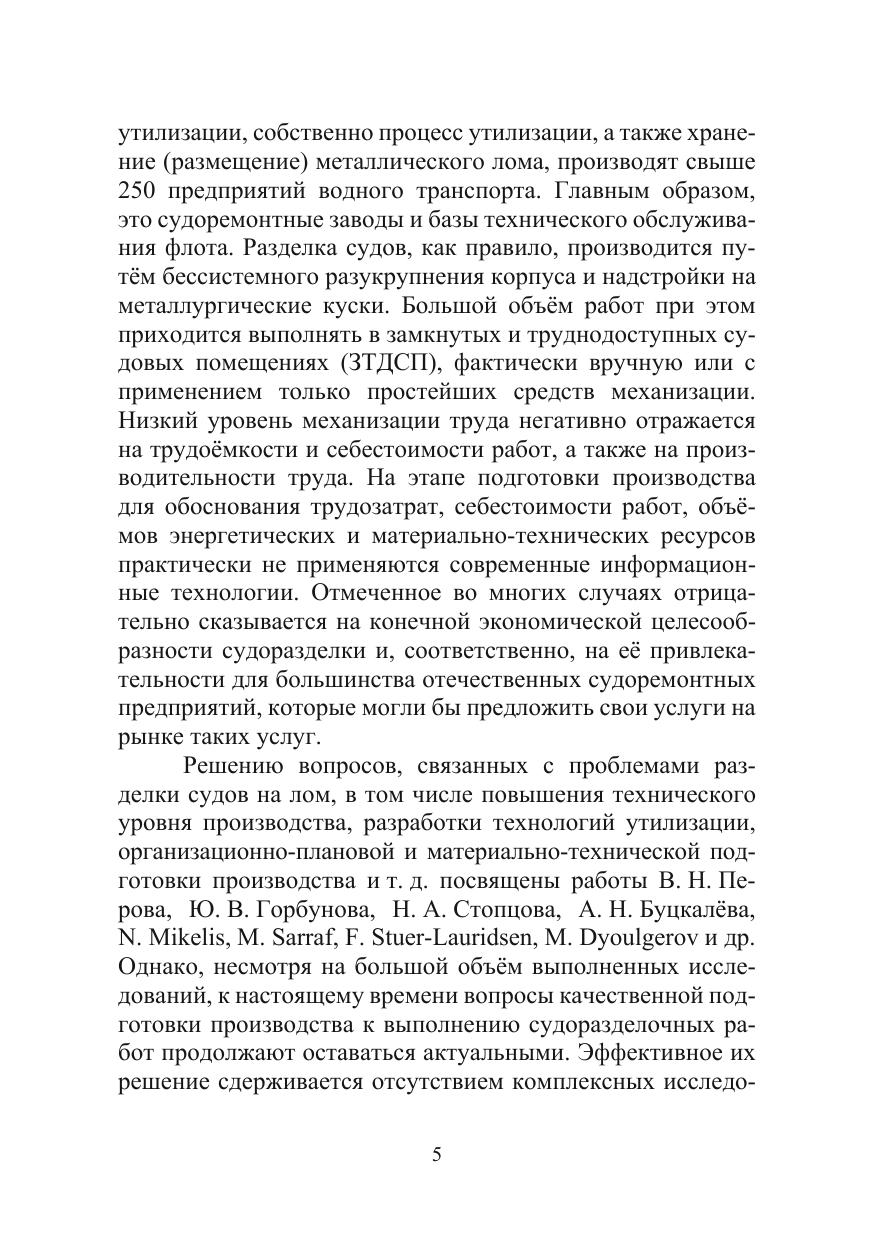 утилизации, собственно процесс утилизации, а также хранение (размещение) металлического лома, производят свыше 250 предприятий водного транспорта. Главным образом, это судоремонтные заводы и базы технического обслуживания флота. Разделка судов, как правило, производится путём бессистемного разукрупнения корпуса и надстройки на металлургические куски. Большой объём работ при этом приходится выполнять в замкнутых и труднодоступных судовых помещениях (ЗТДСП), фактически вручную или с применением только простейших средств механизации. Низкий уровень механизации труда негативно отражается на трудоёмкости и себестоимости работ, а также на производительности труда. На этапе подготовки производства для обоснования трудозатрат, себестоимости работ, объёмов энергетических и материально-технических ресурсов практически не применяются современные информационные технологии. Отмеченное во многих случаях отрицательно сказывается на конечной экономической целесообразности судоразделки и, соответственно, на её привлекательности для большинства отечественных судоремонтных предприятий, которые могли бы предложить свои услуги на рынке таких услуг.

Решению вопросов, связанных с проблемами разделки судов на лом, в том числе повышения технического уровня производства, разработки технологий утилизации, организационно-плановой и материально-технической подготовки производства и т. д. посвящены работы В. Н. Перова, Ю. В. Горбунова, Н. А. Стопцова, А. Н. Буцкалёва, N. Mikelis, M. Sarraf, F. Stuer-Lauridsen, M. Dyoulgerov и др. Однако, несмотря на большой объём выполненных исследований, к настоящему времени вопросы качественной подготовки производства к выполнению судоразделочных работ продолжают оставаться актуальными. Эффективное их решение сдерживается отсутствием комплексных исследо-

5